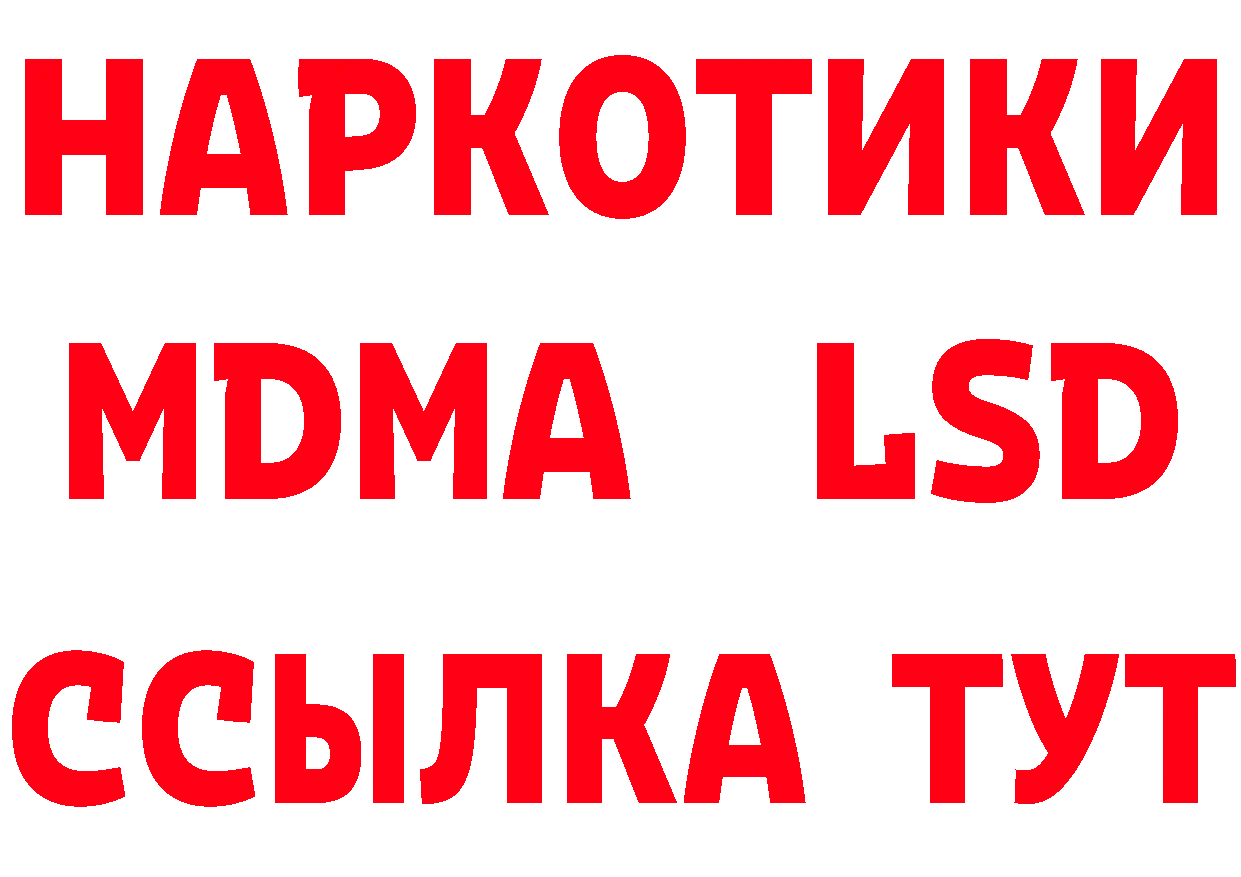 НАРКОТИКИ
MDMA LSD
ССЫЛКА ТУТ